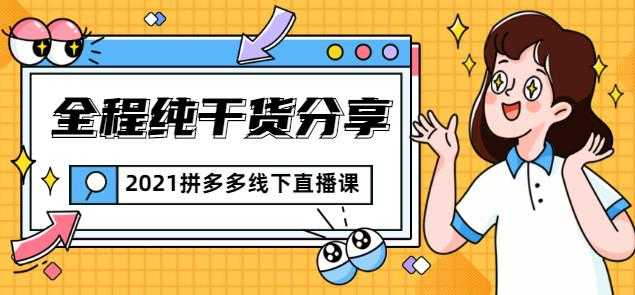 全程纯干货分享

2021拼多多线下直播课